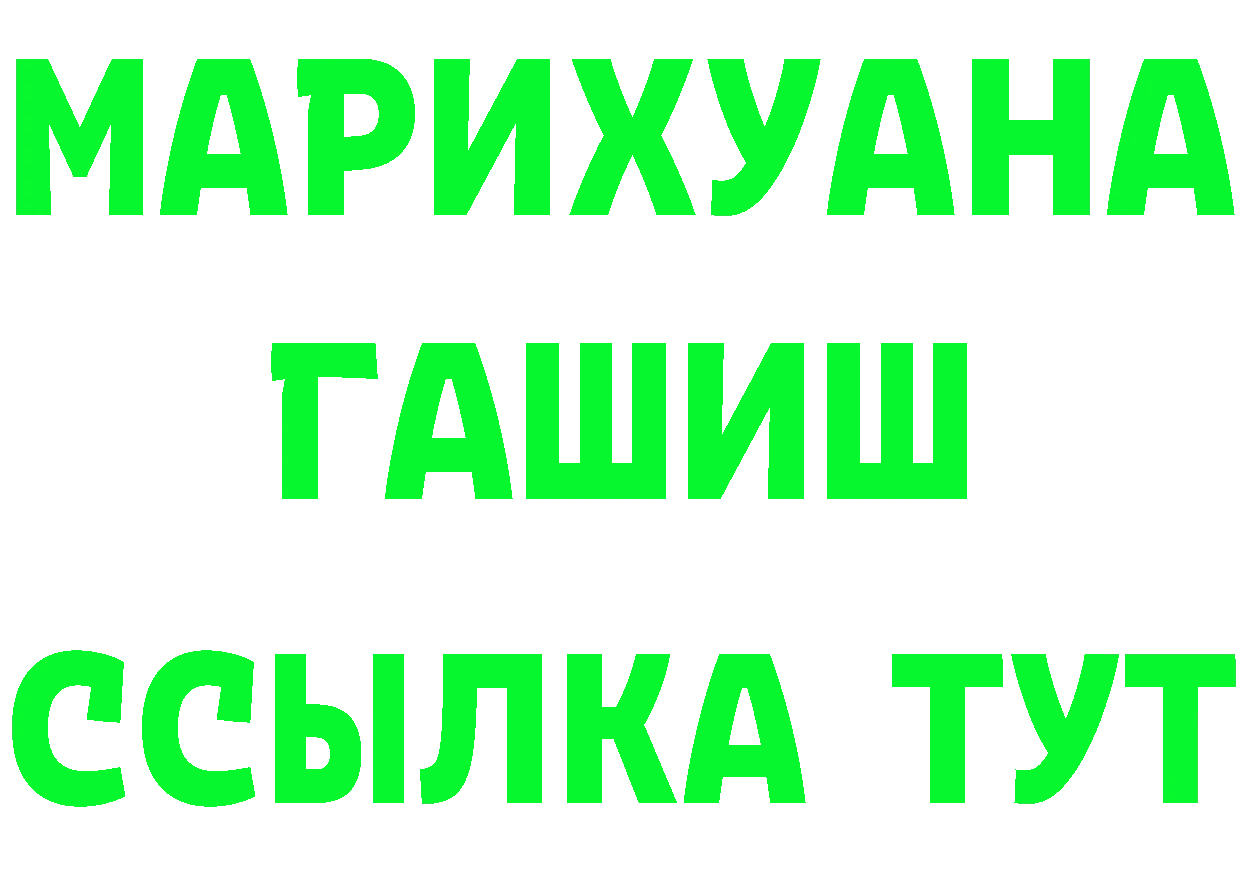 МАРИХУАНА
ГАШИШ
ССЫЛКА ТУТ